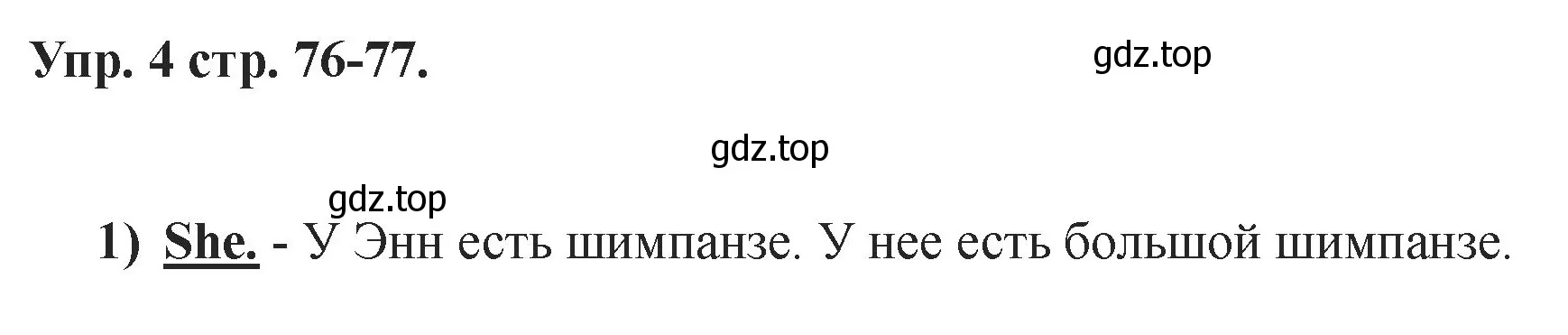 Упр. 4 стр. 76-77.

gdz.top

gdz.top

gdz.top

1) She. - У Энн есть шимпанзе. У нее есть большой шимпанзе.